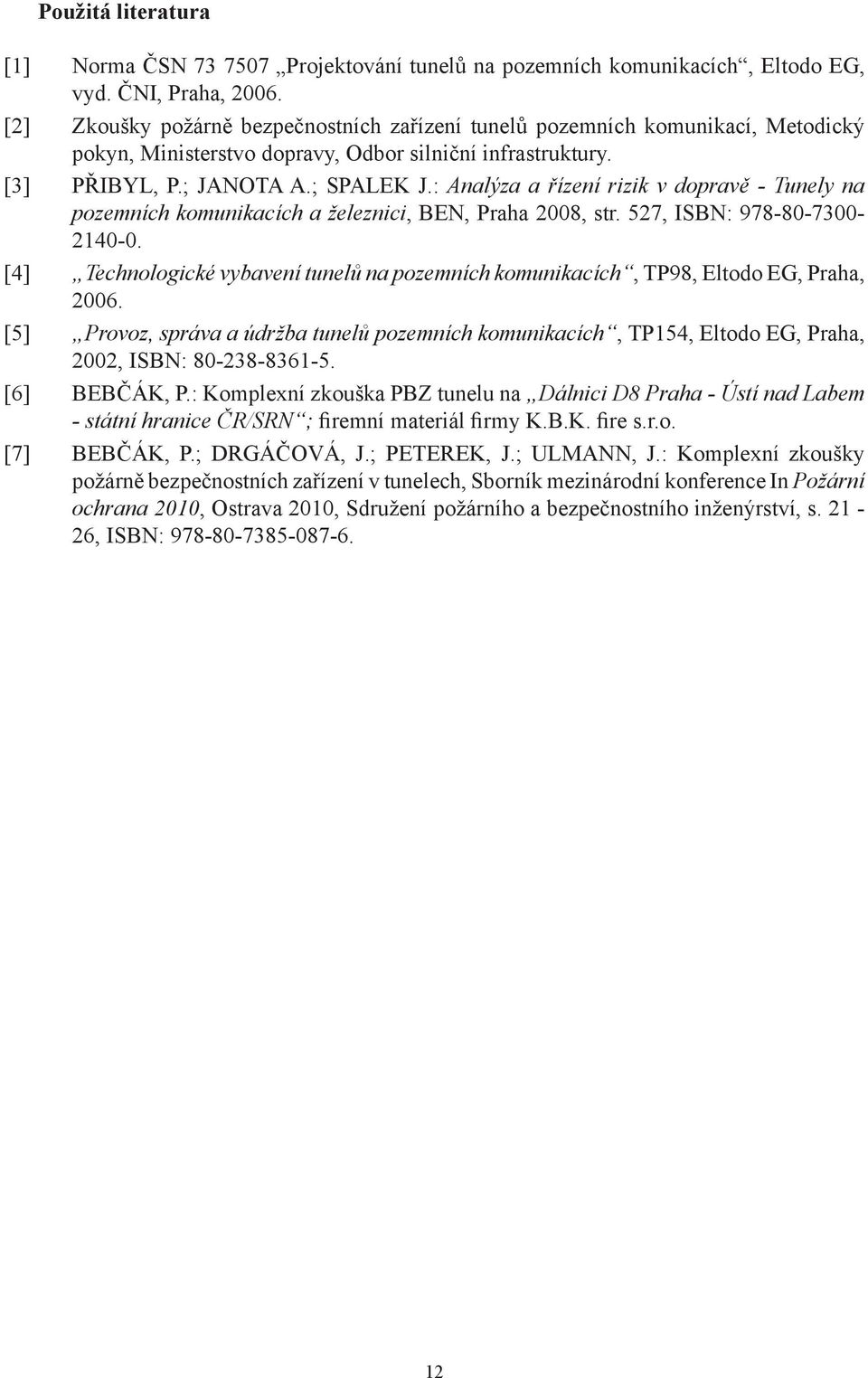 Použitá literatura

[1] Norma ČSN 73 7507 „Projektování tunelů na pozemních komunikacích“, Eltodo EG, vyd. ČNI, Praha, 2006.

[2] Zkoušky požárně bezpečnostních zařízení tunelů pozemních komunikací, Metodický pokyn, Ministerstvo dopravy, Odbor silniční infrastruktury.

[3] PŘIBYL, P.; JANOTA A.; SPALEK J.: Analýza a řízení rizik v dopravě - Tunely na pozemních komunikacích a železnici, BEN, Praha 2008, str. 527, ISBN: 978-80-7300-2140-0.

[4] „Technologické vybavení tunelů na pozemních komunikacích“, TP98, Eltodo EG, Praha, 2006.

[5] „Provoz, správa a údržba tunelů pozemních komunikacích“, TP154, Eltodo EG, Praha, 2002, ISBN: 80-238-8361-5.

[6] BEBČÁK, P.: Komplexní zkouška PBZ tunelu na „Dálnici D8 Praha - Ústí nad Labem - státní hranice ČR/SRN“; firemní materiál firmy K.B.K. fire s.r.o.

[7] BEBČÁK, P.; DRGÁČOVÁ, J.; PETEREK, J.; ULMANN, J.: Komplexní zkoušky požárně bezpečnostních zařízení v tunelech, Sborník mezinárodní konference In Požární ochrana 2010, Ostrava 2010, Sdružení požárního a bezpečnostního inženýrství, s. 21 - 26, ISBN: 978-80-7385-087-6.

12